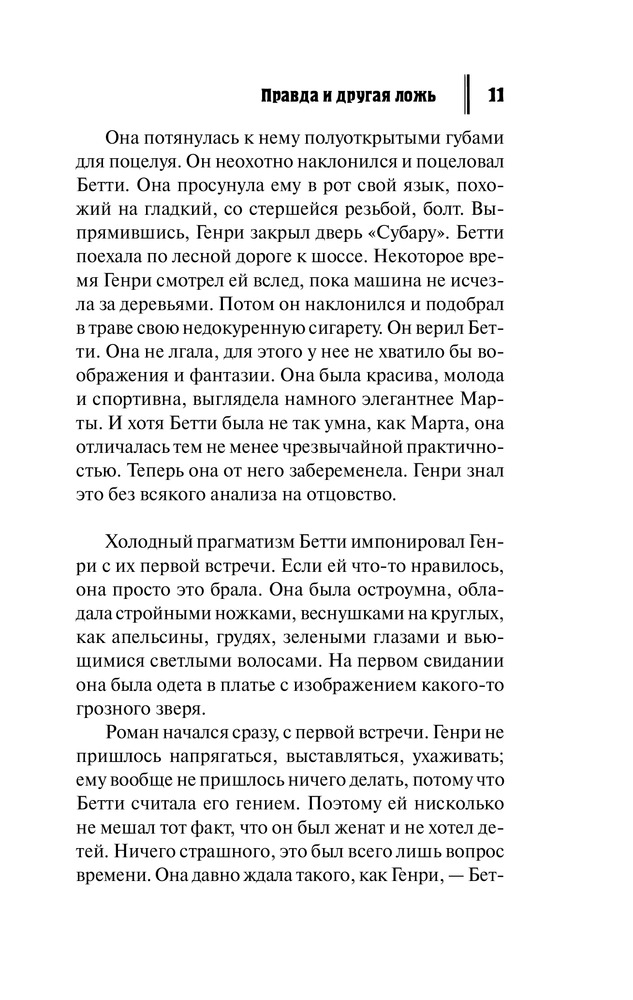 Правда и другая ложь 11

Она потянулась к нему полуоткрытыми губами для поцелуя. Он неохотно наклонился и поцеловал Бетти. Она просунула ему в рот свой язык, похожий на гладкий, со стершейся резьбой, болт. Выпрямившись, Генри закрыл дверь «Субару». Бетти поехала по лесной дороге к шоссе. Некоторое время Генри смотрел ей вслед, пока машина не исчезла за деревьями. Потом он наклонился и подобрал в траве свою недокуренную сигарету. Он верил Бетти. Она не лгала, для этого у нее не хватило бы воображения и фантазии. Она была красива, молода и спортивна, выглядела намного элегантнее Марты. И хотя Бетти была не так умна, как Марта, она отличалась тем не менее чрезвычайной практичностью. Теперь она от него забеременела. Генри знал это без всякого анализа на отцовство.

Холодный прагматизм Бетти импонировал Генри с их первой встречи. Если ей что-то нравилось, она просто это брала. Она была остроумна, обладала стройными ножками, веснушками на круглых, как апельсины, грудях, зелеными глазами и вьющимися светлыми волосами. На первом свидании она была одета в платье с изображением какого-то грозного зверя.

Роман начался сразу, с первой встречи. Генри не пришлось напрягаться, выставляться, ухаживать; ему вообще не пришлось ничего делать, потому что Бетти считала его гением. Поэтому ей нисколько не мешал тот факт, что он был женат и не хотел детей. Ничего страшного, это был всего лишь вопрос времени. Она давно ждала такого, как Генри, — Бет-